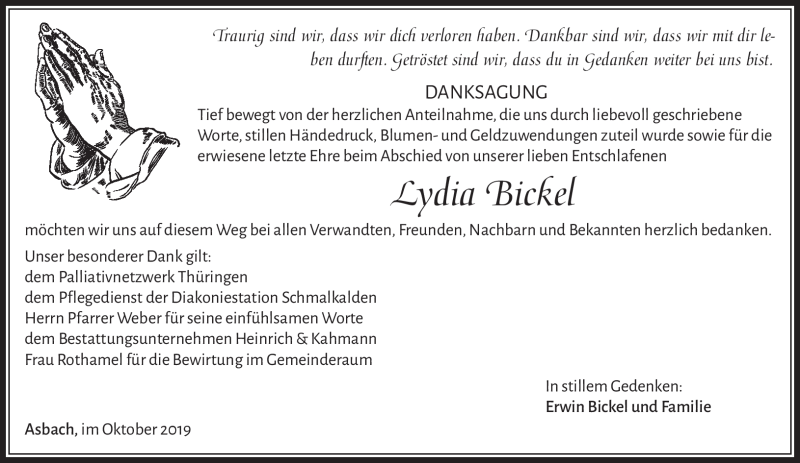 Traurig sind wir, dass wir dich verloren haben. Dankbar sind wir, dass wir mit dir leben durften. Getröstet sind wir, dass du in Gedanken weiter bei uns bist.

DANKSAGUNG

Tief bewegt von der herzlichen Anteilnahme, die uns durch liebevoll geschriebene Worte, stillen Händedruck, Blumen- und Geldzuwendungen zuteil wurde sowie für die erwiesene letzte Ehre beim Abschied von unserer lieben Entschlafenen

Lydia Bickel

möchten wir uns auf diesem Weg bei allen Verwandten, Freunden, Nachbarn und Bekannten herzlich bedanken.

Unser besonderer Dank gilt:
dem Palliativnetzwerk Thüringen
dem Pflegedienst der Diakoniestation Schmalkalden
Herrn Pfarrer Weber für seine einfühlsamen Worte
dem Bestattungsunternehmen Heinrich & Kahmann
Frau Rothamel für die Bewirtung im Gemeinderaum

In stillem Gedenken:
Erwin Bickel und Familie

Asbach, im Oktober 2019